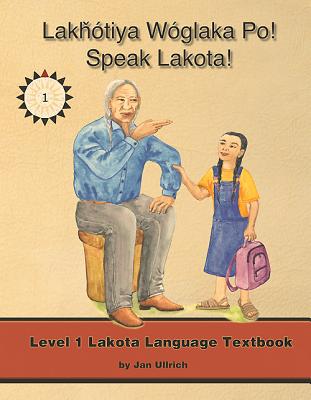 Lakȟótiya Wóglaka Po!
Speak Lakota!

1

Level 1 Lakota Language Textbook

by Jan Ullrich